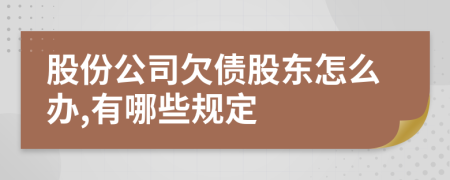 股份公司欠债股东怎么办,有哪些规定